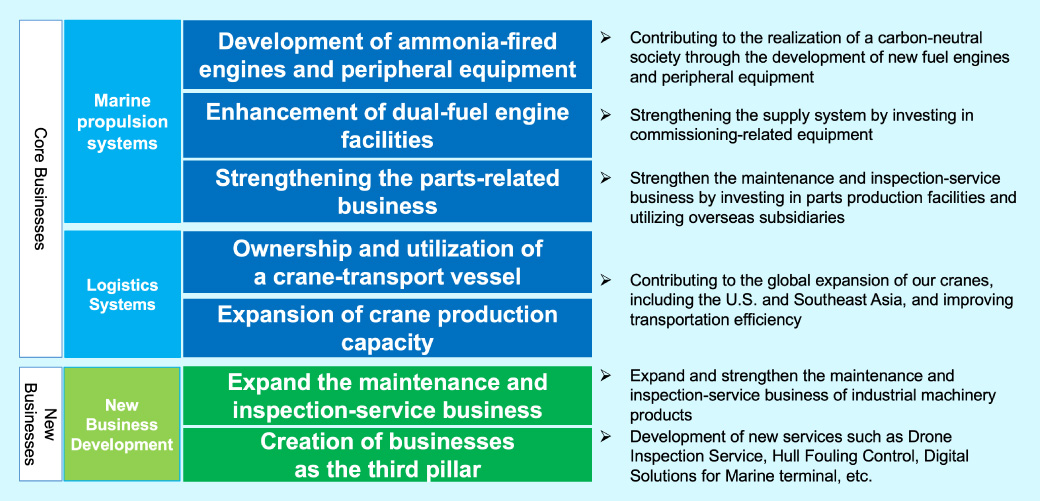 Core Businesses

Marine propulsion systems

Development of ammonia-fired engines and peripheral equipment

Enhancement of dual-fuel engine facilities

Strengthening the parts-related business

Logistics Systems

Ownership and utilization of a crane-transport vessel

Expansion of crane production capacity

New Businesses

New Business Development

Expand the maintenance and inspection-service business

Creation of businesses as the third pillar

➢ Contributing to the realization of a carbon-neutral society through the development of new fuel engines and peripheral equipment

➢ Strengthening the supply system by investing in commissioning-related equipment

➢ Strengthen the maintenance and inspection-service business by investing in parts production facilities and utilizing overseas subsidiaries

➢ Contributing to the global expansion of our cranes, including the U.S. and Southeast Asia, and improving transportation efficiency

➢ Expand and strengthen the maintenance and inspection-service business of industrial machinery products

➢ Development of new services such as Drone Inspection Service, Hull Fouling Control, Digital Solutions for Marine terminal, etc.